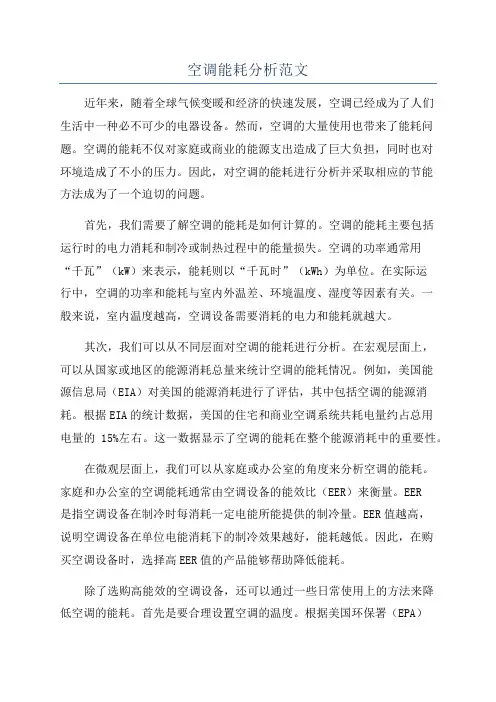 空调能耗分析范文

近年来，随着全球气候变暖和经济的快速发展，空调已经成为了人们生活中一种必不可少的电器设备。然而，空调的大量使用也带来了能耗问题。空调的能耗不仅对家庭或商业的能源支出造成了巨大负担，同时也对环境造成了不小的压力。因此，对空调的能耗进行分析并采取相应的节能方法成为了一个迫切的问题。

首先，我们需要了解空调的能耗是如何计算的。空调的能耗主要包括运行时的电力消耗和制冷或制热过程中的能量损失。空调的功率通常用“千瓦”（kW）来表示，能耗则以“千瓦时”（kWh）为单位。在实际运行中，空调的功率和能耗与室内外温差、环境温度、湿度等因素有关。一般来说，室内温度越高，空调设备需要消耗的电力和能耗就越大。

其次，我们可以从不同层面对空调的能耗进行分析。在宏观层面上，可以从国家或地区的能源消耗总量来统计空调的能耗情况。例如，美国能源信息局（EIA）对美国的能源消耗进行了评估，其中包括空调的能源消耗。根据EIA的统计数据，美国的住宅和商业空调系统共耗电量约占总用电量的 15%左右。这一数据显示了空调的能耗在整个能源消耗中的重要性。

在微观层面上，我们可以从家庭或办公室的角度来分析空调的能耗。家庭和办公室的空调能耗通常由空调设备的能效比（EER）来衡量。EER是指空调设备在制冷时每消耗一定电能所能提供的制冷量。EER值越高，说明空调设备在单位电能消耗下的制冷效果越好，能耗越低。因此，在购买空调设备时，选择高EER值的产品能够帮助降低能耗。

除了选购高能效的空调设备，还可以通过一些日常使用上的方法来降低空调的能耗。首先是要合理设置空调的温度。根据美国环保署（EPA）